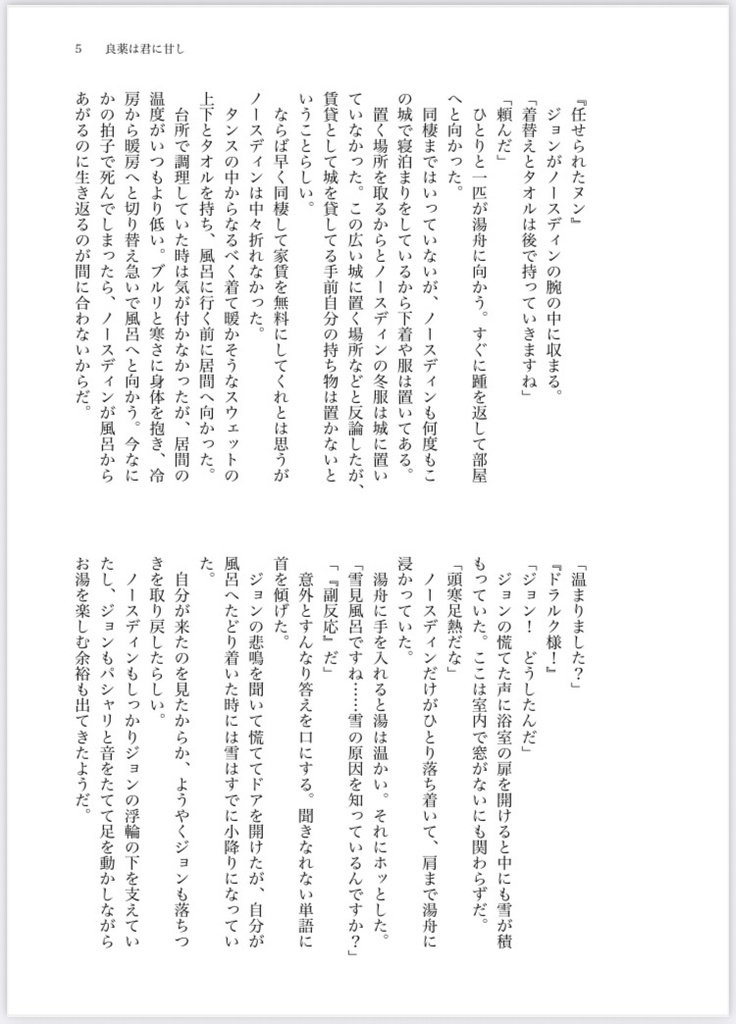 5　良薬は君に甘し

『任せられたヌン』
ジョンがノースディンの腕の中に収まる。
「着替えとタオルは後で持っていきますね」
「頼んだ」
ひとりと一匹が湯舟に向かう。すぐに踵を返して部屋へと向かった。
同棲まではいっていないが、ノースディンも何度もこの城で寝泊まりをしているから下着や服は置いてある。置く場所を取るからとノースディンの冬服は城に置いていなかった。この広い城に置く場所などと反論したが、賃貸として城を貸してる手前自分の持ち物は置かないということらしい。
ならば早く同棲して家賃を無料にしてくれとは思うがノースディンは中々折れなかった。
タンスの中からなるべく着て暖かそうなスウェットの上下とタオルを持ち、風呂に行く前に居間へ向かった。
台所で調理していた時は気が付かなかったが、居間の温度がいつもより低い。ブルリと寒さに身体を抱き、冷房から暖房へと切り替え急いで風呂へと向かう。今なにかの拍子で死んでしまったら、ノースディンが風呂からあがるのに生き返るのが間に合わないからだ。

「温まりました？」
『ドラルク様！』
「ジョン！　どうしたんだ」
ジョンの慌てた声に浴室の扉を開けると中にも雪が積もっていた。ここは室内で窓がないにも関わらずだ。
「頭寒足熱だな」
ノースディンだけがひとり落ち着いて、肩まで湯舟に浸かっていた。
湯舟に手を入れると湯は温かい。それにホッとした。
「雪見風呂ですね……雪の原因を知っているんですか？」
「『副反応』だ」
意外とすんなり答えを口にする。聞きなれない単語に首を傾げた。
ジョンの悲鳴を聞いて慌ててドアを開けたが、自分が風呂へたどり着いた時には雪はすでに小降りになっていた。
自分が来たのを見たからか、ようやくジョンも落ちつきを取り戻したらしい。
ノースディンもしっかりジョンの浮輪の下を支えていたし、ジョンもパシャリと音をたてて足を動かしながらお湯を楽しむ余裕も出てきたようだ。